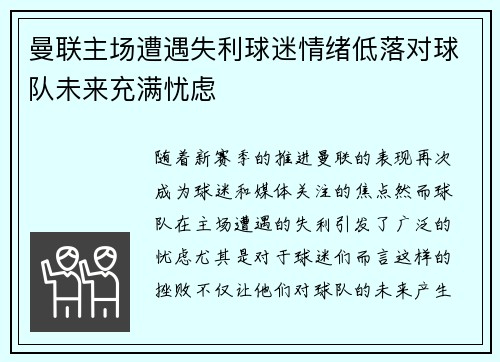 曼联主场遭遇失利球迷情绪低落对球队未来充满忧虑

随着新赛季的推进曼联的表现再次成为球迷和媒体关注的焦点然而球队在主场遭遇的失利引发了广泛的忧虑尤其是对于球迷们而言这样的挫败不仅让他们对球队的未来产生